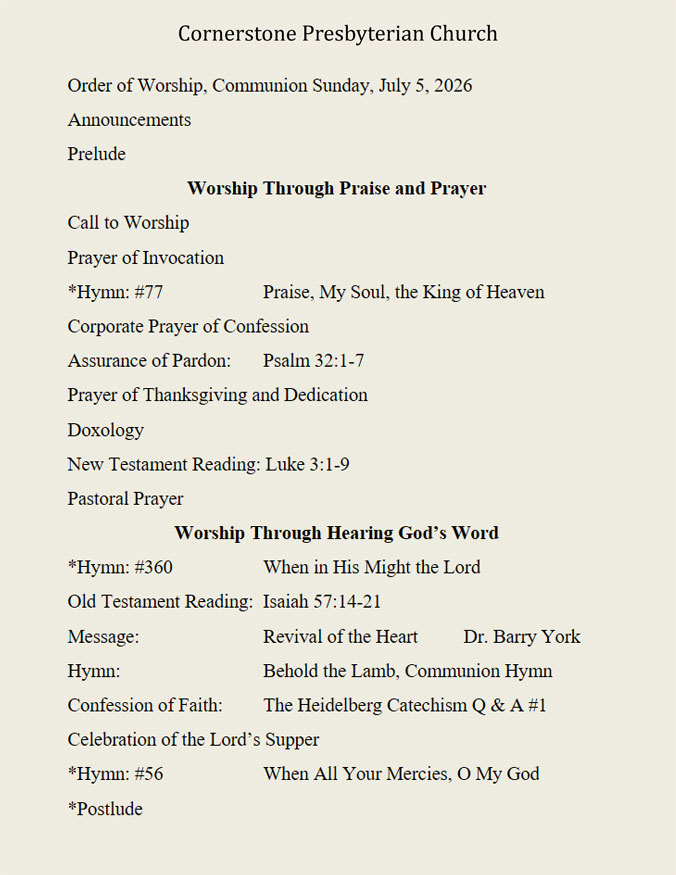 Cornerstone Presbyterian Church

Order of Worship, Communion Sunday, July 5, 2026

Announcements

Prelude

Worship Through Praise and Prayer

Call to Worship

Prayer of Invocation

*Hymn: #77 Praise, My Soul, the King of Heaven

Corporate Prayer of Confession

Assurance of Pardon: Psalm 32:1-7

Prayer of Thanksgiving and Dedication

Doxology

New Testament Reading: Luke 3:1-9

Pastoral Prayer

Worship Through Hearing God's Word

*Hymn: #360 When in His Might the Lord

Old Testament Reading: Isaiah 57:14-21

Message: Revival of the Heart Dr. Barry York

Hymn: Behold the Lamb, Communion Hymn

Confession of Faith: The Heidelberg Catechism Q & A #1

Celebration of the Lord's Supper

*Hymn: #56 When All Your Mercies, O My God

*Postlude